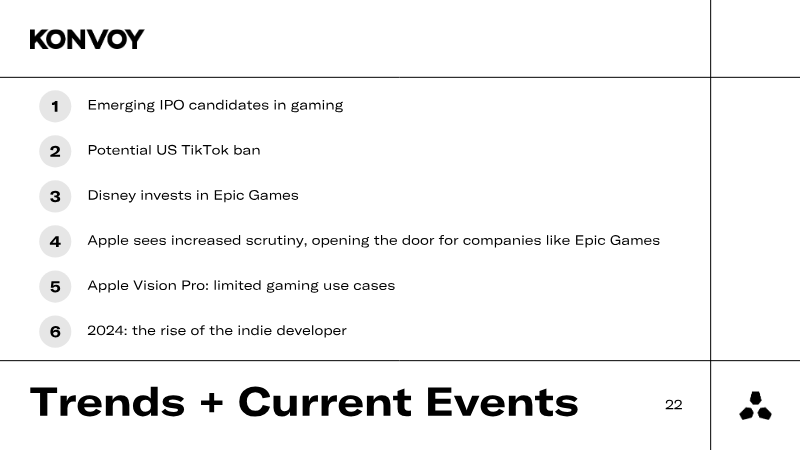 KONVOY

1 Emerging IPO candidates in gaming

2 Potential US TikTok ban

3 Disney invests in Epic Games

4 Apple sees increased scrutiny, opening the door for companies like Epic Games

5 Apple Vision Pro: limited gaming use cases

6 2024: the rise of the indie developer

Trends + Current Events

22